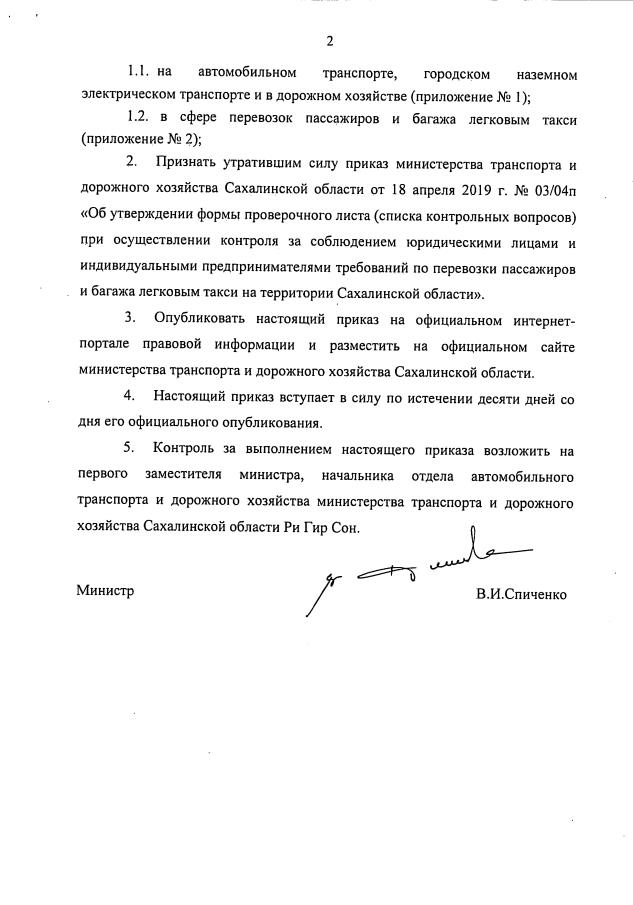 2

1.1. на автомобильном транспорте, городском наземном электрическом транспорте и в дорожном хозяйстве (приложение № 1);

1.2. в сфере перевозок пассажиров и багажа легковым такси (приложение № 2);

2. Признать утратившим силу приказ министерства транспорта и дорожного хозяйства Сахалинской области от 18 апреля 2019 г. № 03/04п «Об утверждении формы проверочного листа (списка контрольных вопросов) при осуществлении контроля за соблюдением юридическими лицами и индивидуальными предпринимателями требований по перевозки пассажиров и багажа легковым такси на территории Сахалинской области».

3. Опубликовать настоящий приказ на официальном интернет-портале правовой информации и разместить на официальном сайте министерства транспорта и дорожного хозяйства Сахалинской области.

4. Настоящий приказ вступает в силу по истечении десяти дней со дня его официального опубликования.

5. Контроль за выполнением настоящего приказа возложить на первого заместителя министра, начальника отдела автомобильного транспорта и дорожного хозяйства министерства транспорта и дорожного хозяйства Сахалинской области Ри Гир Сон.

Министр

В.И.Спиченко